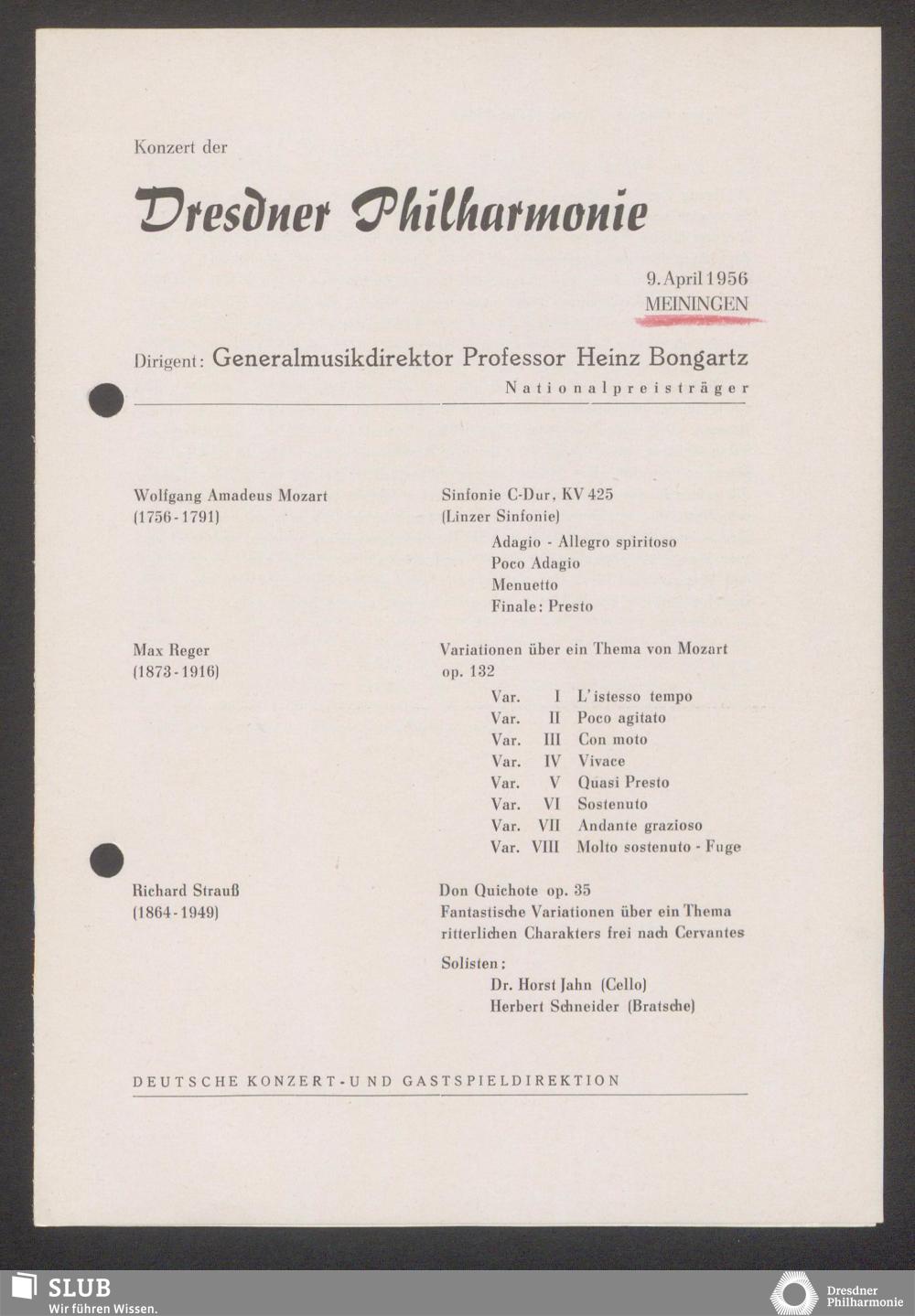 Konzert der

Dresdner Philharmonie

9. April 1956
MEININGEN

Dirigent: Generalmusikdirektor Professor Heinz Bongartz
Nationalpreisträger

Wolfgang Amadeus Mozart
(1756-1791)

Sinfonie C-Dur, KV 425
(Linzer Sinfonie)
Adagio - Allegro spiritoso
Poco Adagio
Menuetto
Finale: Presto

Max Reger
(1873-1916)

Variationen über ein Thema von Mozart op. 132
Var. I L'istesso tempo
Var. II Poco agitato
Var. III Con moto
Var. IV Vivace
Var. V Quasi Presto
Var. VI Sostenuto
Var. VII Andante grazioso
Var. VIII Molto sostenuto - Fuge

Richard Strauß
(1864-1949)

Don Quichote op. 35
Fantastische Variationen über ein Thema ritterlichen Charakters frei nach Cervantes
Solisten:
Dr. Horst Jahn (Cello)
Herbert Schneider (Bratsche)

DEUTSCHE KONZERT- UND GASTSPIELDIREKTION

SLUB
Wir führen Wissen.

Dresdner Philharmonie